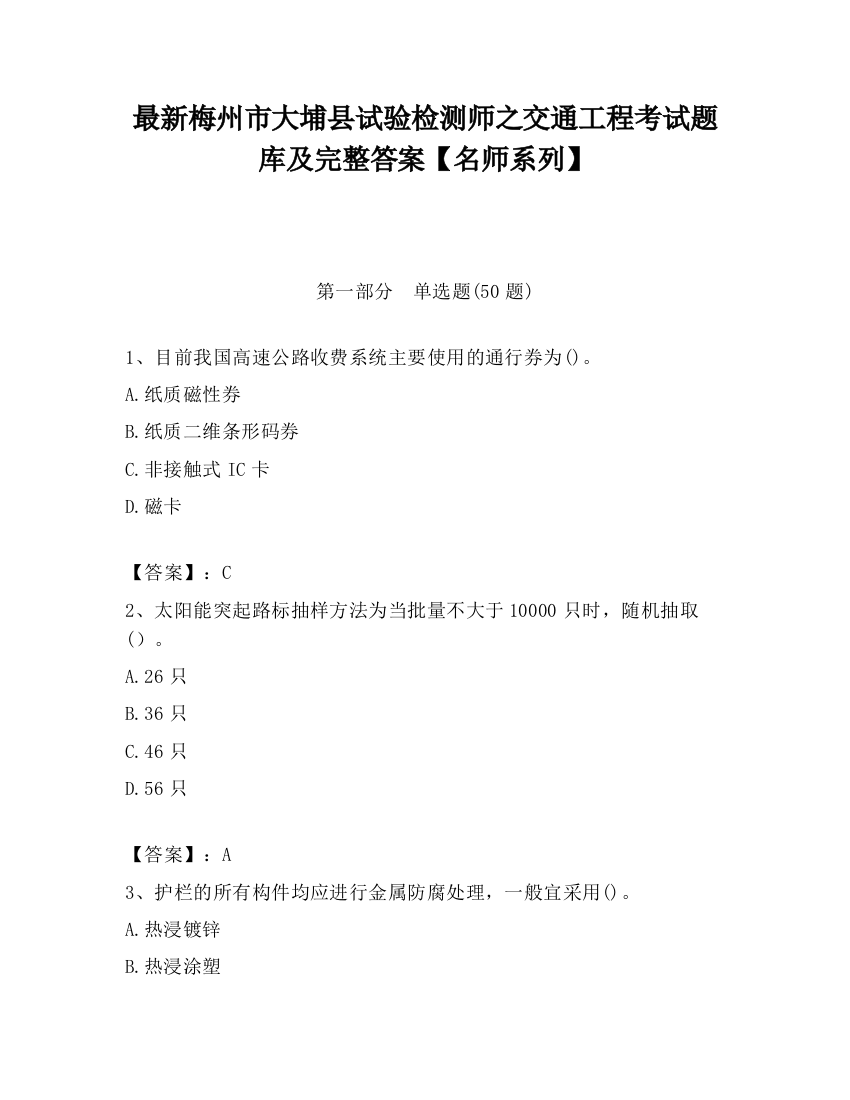 最新梅州市大埔县试验检测师之交通工程考试题库及完整答案【名师系列】

第一部分　单选题(50 题)

1、目前我国高速公路收费系统主要使用的通行券为()。

A.纸质磁性券

B.纸质二维条形码券

C.非接触式 IC 卡

D.磁卡

【答案】：C

2、太阳能突起路标抽样方法为当批量不大于 10000 只时，随机抽取（）。

A.26 只

B.36 只

C.46 只

D.56 只

【答案】：A

3、护栏的所有构件均应进行金属防腐处理，一般宜采用()。

A.热浸镀锌

B.热浸涂塑